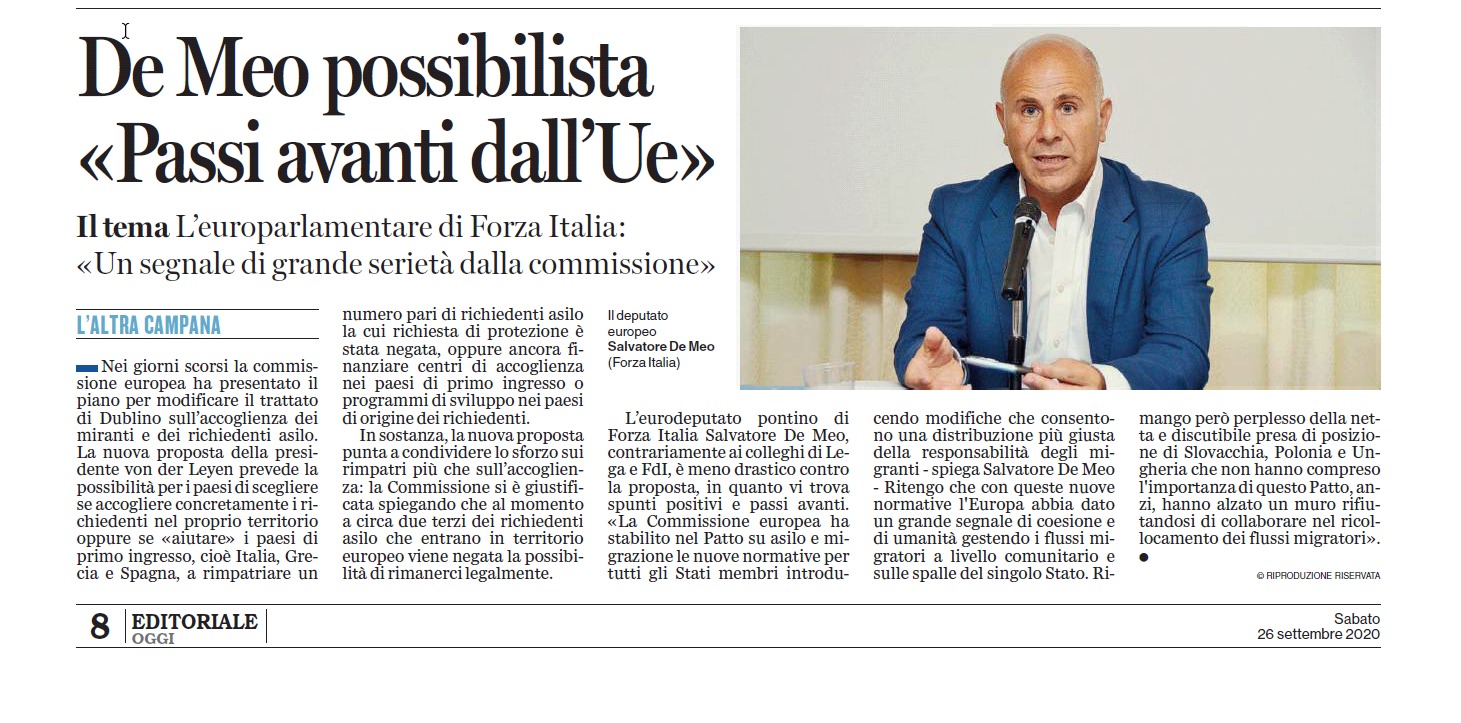 De Meo possibilista «Passi avanti dall'Ue»

Il tema L'europarlamentare di Forza Italia: «Un segnale di grande serietà dalla commissione»

L'ALTRA CAMPANA

Nei giorni scorsi la commissione europea ha presentato il piano per modificare il trattato di Dublino sull'accoglienza dei miranti e dei richiedenti asilo. La nuova proposta della presidente von der Leyen prevede la possibilità per i paesi di scegliere se accogliere concretamente i richiedenti nel proprio territorio oppure se «aiutare» i paesi di primo ingresso, cioè Italia, Grecia e Spagna, a rimpatriare un numero pari di richiedenti asilo la cui richiesta di protezione è stata negata, oppure ancora finanziare centri di accoglienza nei paesi di primo ingresso o programmi di sviluppo nei paesi di origine dei richiedenti.

In sostanza, la nuova proposta punta a condividere lo sforzo sui rimpatri più che sull'accoglienza: la Commissione si è giustificata spiegando che al momento a circa due terzi dei richiedenti asilo che entrano in territorio europeo viene negata la possibilità di rimanerci legalmente.

Il deputato europeo Salvatore De Meo (Forza Italia)

L'eurodeputato pontino di Forza Italia Salvatore De Meo, contrariamente ai colleghi di Lega e FdI, è meno drastico contro la proposta, in quanto vi trova spunti positivi e passi avanti. «La Commissione europea ha stabilito nel Patto su asilo e migrazione le nuove normative per tutti gli Stati membri introducendo modifiche che consentono una distribuzione più giusta della responsabilità degli migranti - spiega Salvatore De Meo - Ritengo che con queste nuove normative l'Europa abbia dato un grande segnale di coesione e di umanità gestendo i flussi migratori a livello comunitario e sulle spalle del singolo Stato. Rimango però perplesso della netta e discutibile presa di posizione di Slovacchia, Polonia e Ungheria che non hanno compreso l'importanza di questo Patto, anzi, hanno alzato un muro rifiutandosi di collaborare nel ricollocamento dei flussi migratori».

© RIPRODUZIONE RISERVATA

8 EDITORIALE OGGI

Sabato 26 settembre 2020